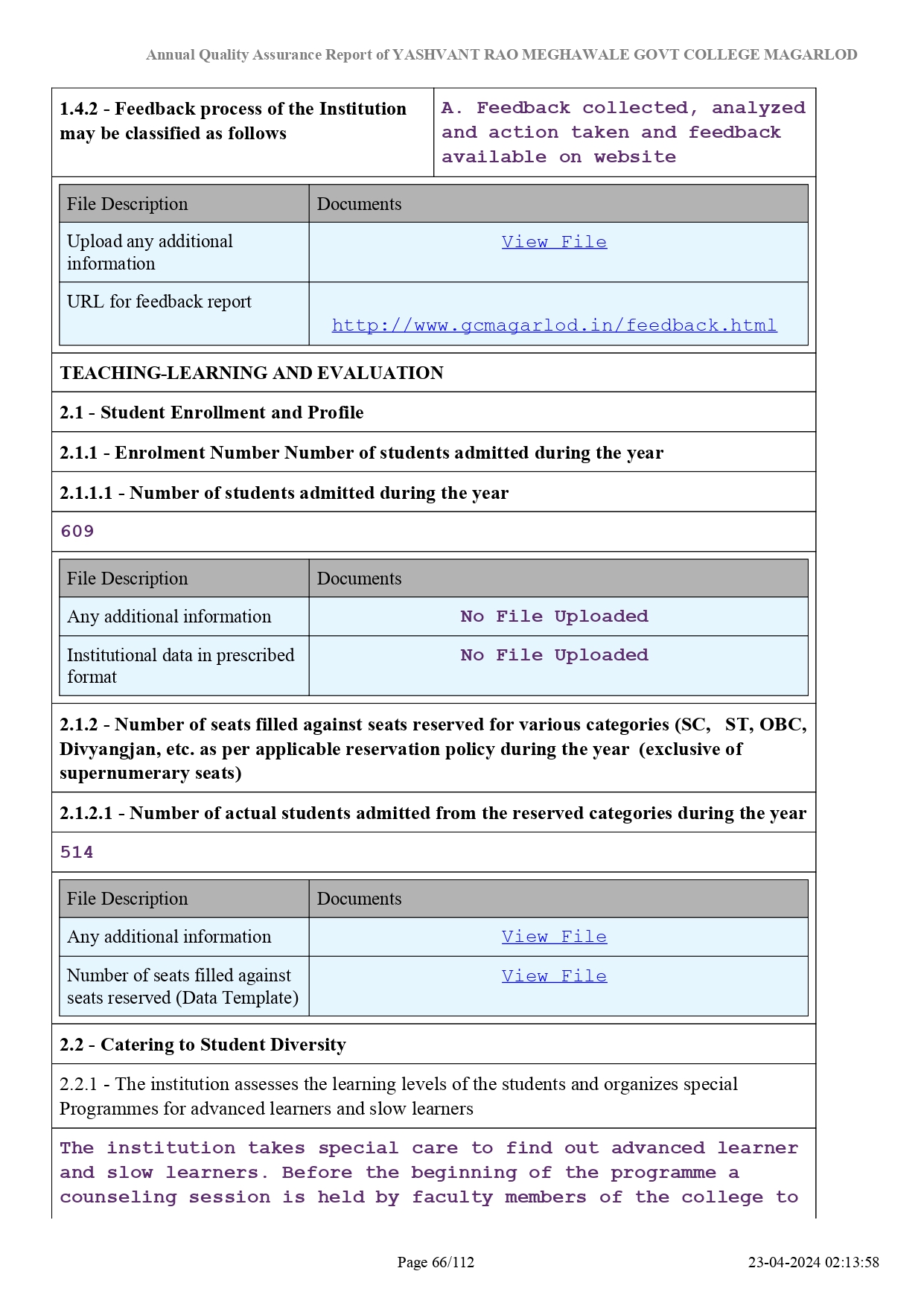 Annual Quality Assurance Report of YASHVANT RAO MEGHAWALE GOVT COLLEGE MAGARLOD

| 1.4.2 - Feedback process of the Institution may be classified as follows | A. Feedback collected, analyzed and action taken and feedback available on website |
|---|---|

| File Description | Documents |
|---|---|
| Upload any additional information | View File |
| URL for feedback report | http://www.gcmagarlod.in/feedback.html |

TEACHING-LEARNING AND EVALUATION

2.1 - Student Enrollment and Profile

2.1.1 - Enrolment Number Number of students admitted during the year

2.1.1.1 - Number of students admitted during the year

609

| File Description | Documents |
|---|---|
| Any additional information | No File Uploaded |
| Institutional data in prescribed format | No File Uploaded |

2.1.2 - Number of seats filled against seats reserved for various categories (SC, ST, OBC, Divyangjan, etc. as per applicable reservation policy during the year (exclusive of supernumerary seats)

2.1.2.1 - Number of actual students admitted from the reserved categories during the year

514

| File Description | Documents |
|---|---|
| Any additional information | View File |
| Number of seats filled against seats reserved (Data Template) | View File |

2.2 - Catering to Student Diversity

2.2.1 - The institution assesses the learning levels of the students and organizes special Programmes for advanced learners and slow learners

The institution takes special care to find out advanced learner and slow learners. Before the beginning of the programme a counseling session is held by faculty members of the college to

Page 66/112

23-04-2024 02:13:58